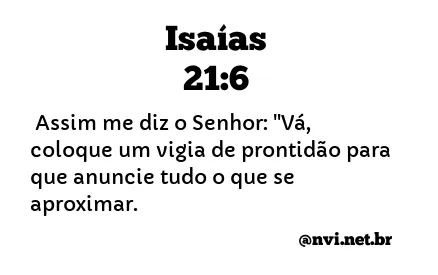 Isaías
21:6

Assim me diz o Senhor: "Vá, coloque um vigia de prontidão para que anuncie tudo o que se aproximar.

@nvi.net.br